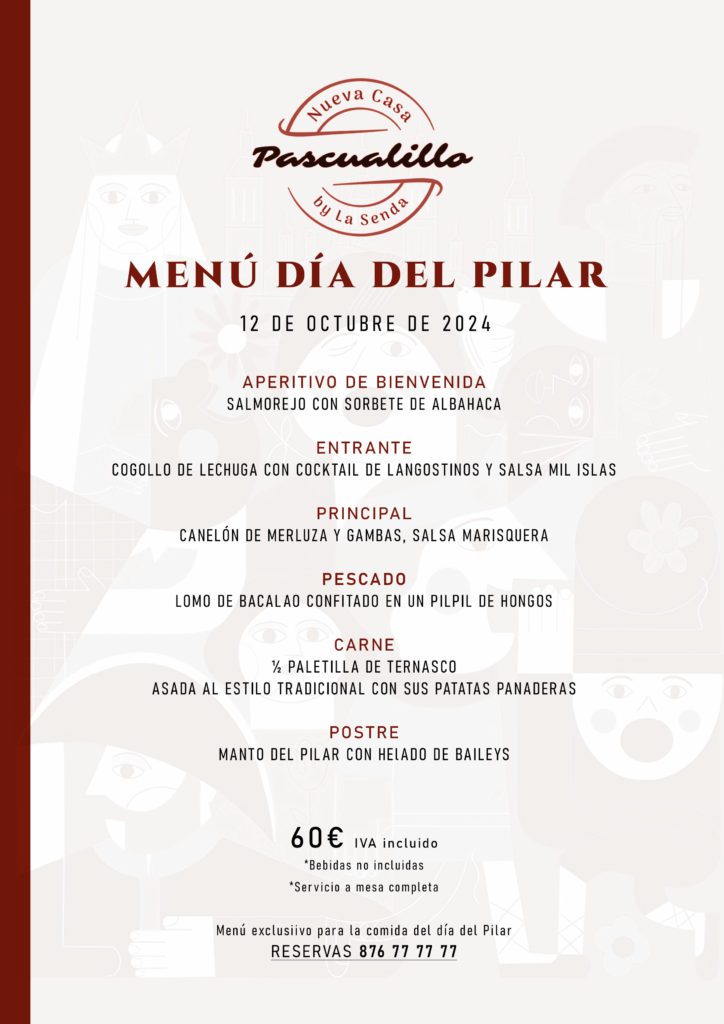 Nueva Casa
Pascualillo
by La Senda

MENÚ DÍA DEL PILAR

12 DE OCTUBRE DE 2024

APERITIVO DE BIENVENIDA
SALMOREJO CON SORBETE DE ALBAHACA

ENTRANTE
COGOLLO DE LECHUGA CON COCKTAIL DE LANGOSTINOS Y SALSA MIL ISLAS

PRINCIPAL
CANELÓN DE MERLUZA Y GAMBAS, SALSA MARISQUERA

PESCADO
LOMO DE BACALAO CONFITADO EN UN PILPIL DE HONGOS

CARNE
½ PALETILLA DE TERNASCO
ASADA AL ESTILO TRADICIONAL CON SUS PATATAS PANADERAS

POSTRE
MANTO DEL PILAR CON HELADO DE BAILEYS

60€ IVA incluido
*Bebidas no incluidas
*Servicio a mesa completa

Menú exclusiivo para la comida del día del Pilar
RESERVAS 876 77 77 77